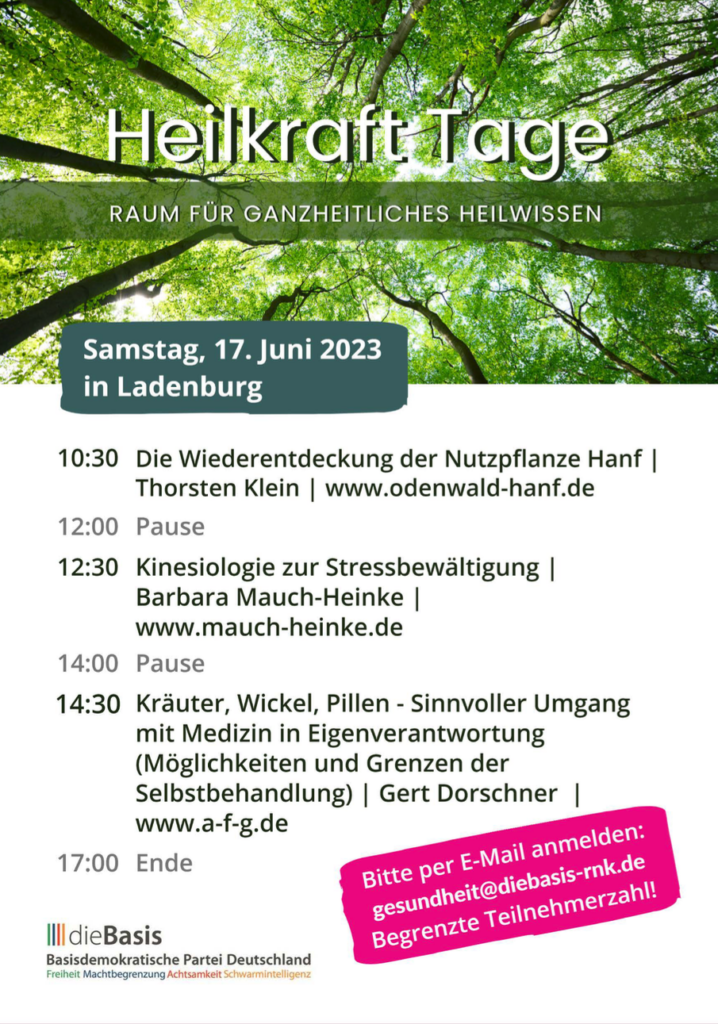 Heilkraft Tage

RAUM FÜR GANZHEITLICHES HEILWISSEN

Samstag, 17. Juni 2023
in Ladenburg

10:30 Die Wiederentdeckung der Nutzpflanze Hanf | Thorsten Klein | www.odenwald-hanf.de

12:00 Pause

12:30 Kinesiologie zur Stressbewältigung | Barbara Mauch-Heinke | www.mauch-heinke.de

14:00 Pause

14:30 Kräuter, Wickel, Pillen - Sinnvoller Umgang mit Medizin in Eigenverantwortung (Möglichkeiten und Grenzen der Selbstbehandlung) | Gert Dorschner | www.a-f-g.de

17:00 Ende

Bitte per E-Mail anmelden:
gesundheit@diebasis-rnk.de
Begrenzte Teilnehmerzahl!

dieBasis
Basisdemokratische Partei Deutschland
Freiheit Machtbegrenzung Achtsamkeit Schwarmintelligenz